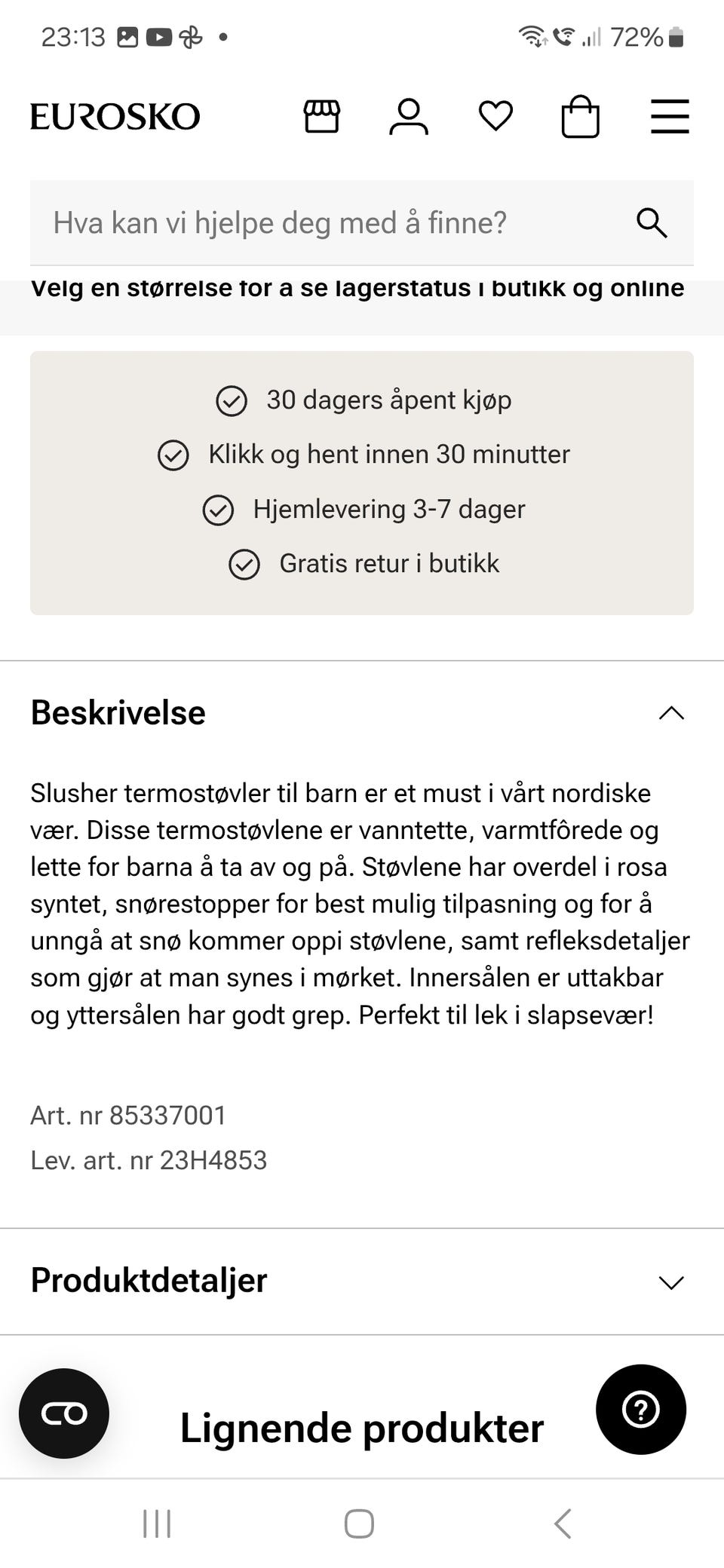 23:13 72%

EUROSKO

Hva kan vi hjelpe deg med å finne?

Velg en størrelse for å se lagerstatus i butikk og online

30 dagers åpent kjøp
Klikk og hent innen 30 minutter
Hjemlevering 3-7 dager
Gratis retur i butikk

Beskrivelse

Slusher termostøvler til barn er et must i vårt nordiske vær. Disse termostøvlene er vanntette, varmtfôrede og lette for barna å ta av og på. Støvlene har overdel i rosa syntet, snørestopper for best mulig tilpasning og for å unngå at snø kommer oppi støvlene, samt refleksdetaljer som gjør at man synes i mørket. Innersålen er uttakbar og yttersålen har godt grep. Perfekt til lek i slapsevær!

Art. nr 85337001
Lev. art. nr 23H4853

Produktdetaljer

Lignende produkter